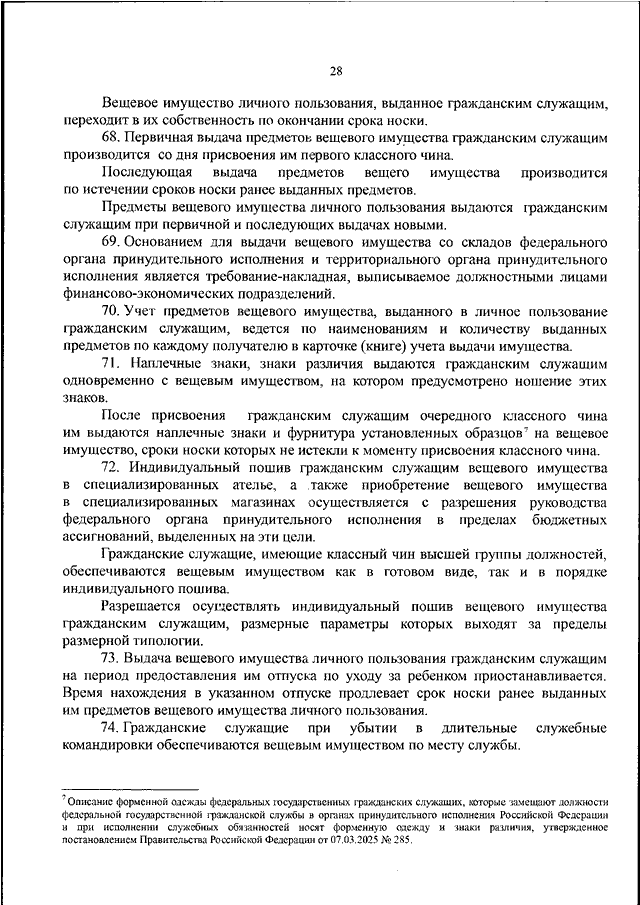 28

Вещевое имущество личного пользования, выданное гражданским служащим, переходит в их собственность по окончании срока носки.

68. Первичная выдача предметов вещевого имущества гражданским служащим производится со дня присвоения им первого классного чина.

Последующая выдача предметов вещего имущества производится по истечении сроков носки ранее выданных предметов.

Предметы вещевого имущества личного пользования выдаются гражданским служащим при первичной и последующих выдачах новыми.

69. Основанием для выдачи вещевого имущества со складов федерального органа принудительного исполнения и территориального органа принудительного исполнения является требование-накладная, выписываемое должностными лицами финансово-экономических подразделений.

70. Учет предметов вещевого имущества, выданного в личное пользование гражданским служащим, ведется по наименованиям и количеству выданных предметов по каждому получателю в карточке (книге) учета выдачи имущества.

71. Наплечные знаки, знаки различия выдаются гражданским служащим одновременно с вещевым имуществом, на котором предусмотрено ношение этих знаков.

После присвоения гражданским служащим очередного классного чина им выдаются наплечные знаки и фурнитура установленных образцов$^7$ на вещевое имущество, сроки носки которых не истекли к моменту присвоения классного чина.

72. Индивидуальный пошив гражданским служащим вещевого имущества в специализированных ателье, а также приобретение вещевого имущества в специализированных магазинах осуществляется с разрешения руководства федерального органа принудительного исполнения в пределах бюджетных ассигнований, выделенных на эти цели.

Гражданские служащие, имеющие классный чин высшей группы должностей, обеспечиваются вещевым имуществом как в готовом виде, так и в порядке индивидуального пошива.

Разрешается осуществлять индивидуальный пошив вещевого имущества гражданским служащим, размерные параметры которых выходят за пределы размерной типологии.

73. Выдача вещевого имущества личного пользования гражданским служащим на период предоставления им отпуска по уходу за ребенком приостанавливается. Время нахождения в указанном отпуске продлевает срок носки ранее выданных им предметов вещевого имущества личного пользования.

74. Гражданские служащие при убытии в длительные служебные командировки обеспечиваются вещевым имуществом по месту службы.

$^7$ Описание форменной одежды федеральных государственных гражданских служащих, которые замещают должности федеральной государственной гражданской службы в органах принудительного исполнения Российской Федерации и при исполнении служебных обязанностей носят форменную одежду и знаки различия, утвержденное постановлением Правительства Российской Федерации от 07.03.2025 № 285.